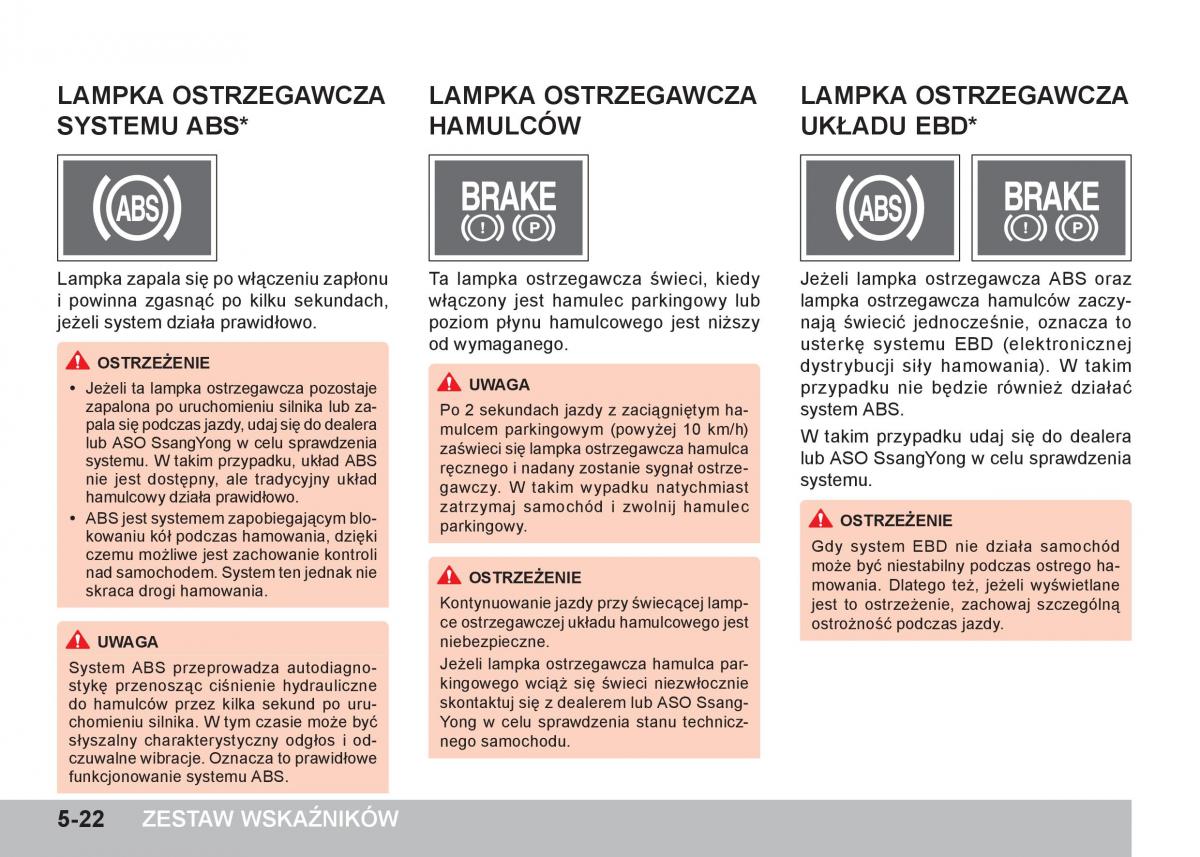 LAMPKA OSTRZEGAWCZA SYSTEMU ABS*

ABS

Lampka zapala się po włączeniu zapłonu i powinna zgasnąć po kilku sekundach, jeżeli system działa prawidłowo.

OSTRZEŻENIE

• Jeżeli ta lampka ostrzegawcza pozostaje zapalona po uruchomieniu silnika lub zapala się podczas jazdy, udaj się do dealera lub ASO SsangYong w celu sprawdzenia systemu. W takim przypadku, układ ABS nie jest dostępny, ale tradycyjny układ hamulcowy działa prawidłowo.
• ABS jest systemem zapobiegającym blokowaniu kół podczas hamowania, dzięki czemu możliwe jest zachowanie kontroli nad samochodem. System ten jednak nie skraca drogi hamowania.

UWAGA

System ABS przeprowadza autodiagnostykę przenosząc ciśnienie hydrauliczne do hamulców przez kilka sekund po uruchomieniu silnika. W tym czasie może być słyszalny charakterystyczny odgłos i odczuwalne wibracje. Oznacza to prawidłowe funkcjonowanie systemu ABS.

LAMPKA OSTRZEGAWCZA HAMULCÓW

BRAKE
(!) (P)

Ta lampka ostrzegawcza świeci, kiedy włączony jest hamulec parkingowy lub poziom płynu hamulcowego jest niższy od wymaganego.

UWAGA

Po 2 sekundach jazdy z zaciągniętym hamulcem parkingowym (powyżej 10 km/h) zaświeci się lampka ostrzegawcza hamulca ręcznego i nadany zostanie sygnał ostrzegawczy. W takim wypadku natychmiast zatrzymaj samochód i zwolnij hamulec parkingowy.

OSTRZEŻENIE

Kontynuowanie jazdy przy świecącej lampce ostrzegawczej układu hamulcowego jest niebezpieczne.

Jeżeli lampka ostrzegawcza hamulca parkingowego wciąż się świeci niezwłocznie skontaktuj się z dealerem lub ASO SsangYong w celu sprawdzenia stanu technicznego samochodu.

LAMPKA OSTRZEGAWCZA UKŁADU EBD*

ABS

BRAKE
(!) (P)

Jeżeli lampka ostrzegawcza ABS oraz lampka ostrzegawcza hamulców zaczynają świecić jednocześnie, oznacza to usterkę systemu EBD (elektronicznej dystrybucji siły hamowania). W takim przypadku nie będzie również działać system ABS.

W takim przypadku udaj się do dealera lub ASO SsangYong w celu sprawdzenia systemu.

OSTRZEŻENIE

Gdy system EBD nie działa samochód może być niestabilny podczas ostrego hamowania. Dlatego też, jeżeli wyświetlane jest to ostrzeżenie, zachowaj szczególną ostrożność podczas jazdy.

5-22 ZESTAW WSKAŹNIKÓW